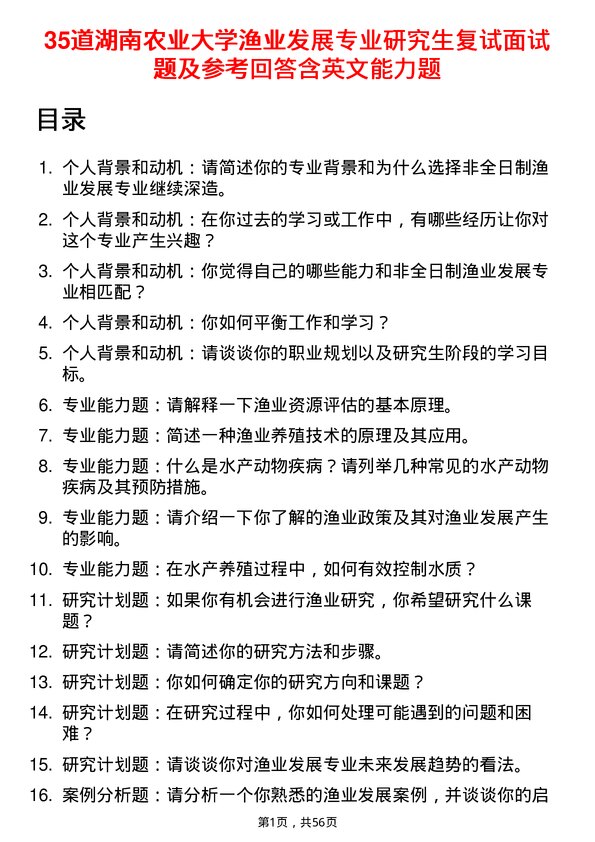 35道湖南农业大学渔业发展专业研究生复试面试题及参考回答含英文能力题

目录

1. 个人背景和动机：请简述你的专业背景和为什么选择非全日制渔业发展专业继续深造。
2. 个人背景和动机：在你过去的学习或工作中，有哪些经历让你对这个专业产生兴趣？
3. 个人背景和动机：你觉得自己的哪些能力和非全日制渔业发展专业相匹配？
4. 个人背景和动机：你如何平衡工作和学习？
5. 个人背景和动机：请谈谈你的职业规划以及研究生阶段的学习目标。
6. 专业能力题：请解释一下渔业资源评估的基本原理。
7. 专业能力题：简述一种渔业养殖技术的原理及其应用。
8. 专业能力题：什么是水产动物疾病？请列举几种常见的水产动物疾病及其预防措施。
9. 专业能力题：请介绍一下你了解的渔业政策及其对渔业发展产生的影响。
10. 专业能力题：在水产养殖过程中，如何有效控制水质？
11. 研究计划题：如果你有机会进行渔业研究，你希望研究什么课题？
12. 研究计划题：请简述你的研究方法和步骤。
13. 研究计划题：你如何确定你的研究方向和课题？
14. 研究计划题：在研究过程中，你如何处理可能遇到的问题和困难？
15. 研究计划题：请谈谈你对渔业发展专业未来发展趋势的看法。
16. 案例分析题：请分析一个你熟悉的渔业发展案例，并谈谈你的启

第1页，共56页